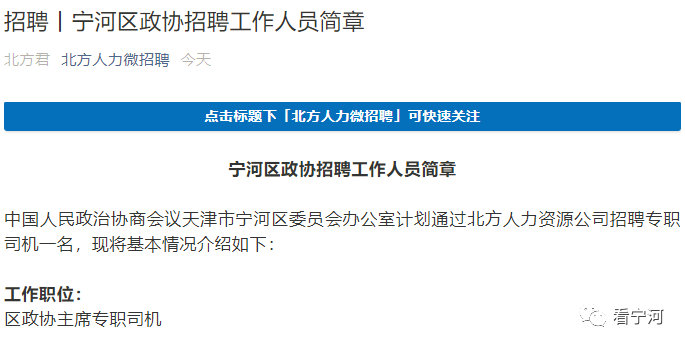 招聘丨宁河区政协招聘工作人员简章

北方君 北方人力微招聘 今天

点击标题下「北方人力微招聘」可快速关注

宁河区政协招聘工作人员简章

中国人民政治协商会议天津市宁河区委员会办公室计划通过北方人力资源公司招聘专职司机一名，现将基本情况介绍如下：

工作职位：
区政协主席专职司机

看宁河